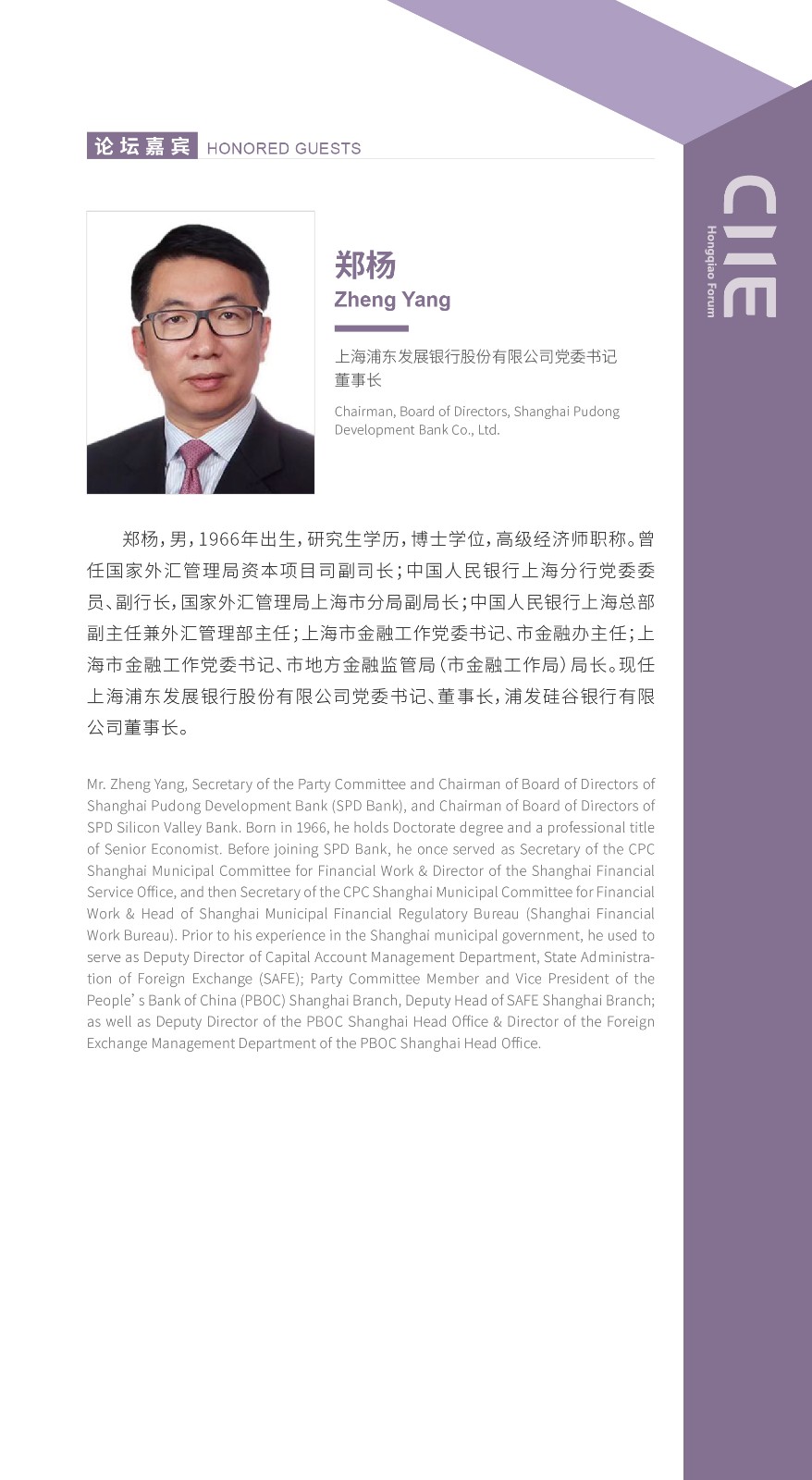 论坛嘉宾 HONORED GUESTS

CIIE
Hongqiao Forum

郑杨
Zheng Yang

上海浦东发展银行股份有限公司党委书记
董事长

Chairman, Board of Directors, Shanghai Pudong Development Bank Co., Ltd.

郑杨，男，1966年出生，研究生学历，博士学位，高级经济师职称。曾任国家外汇管理局资本项目司副司长；中国人民银行上海分行党委委员、副行长，国家外汇管理局上海市分局副局长；中国人民银行上海总部副主任兼外汇管理部主任；上海市金融工作党委书记、市金融办主任；上海市金融工作党委书记、市地方金融监管局（市金融工作局）局长。现任上海浦东发展银行股份有限公司党委书记、董事长，浦发硅谷银行有限公司董事长。

Mr. Zheng Yang, Secretary of the Party Committee and Chairman of Board of Directors of Shanghai Pudong Development Bank (SPD Bank), and Chairman of Board of Directors of SPD Silicon Valley Bank. Born in 1966, he holds Doctorate degree and a professional title of Senior Economist. Before joining SPD Bank, he once served as Secretary of the CPC Shanghai Municipal Committee for Financial Work & Director of the Shanghai Financial Service Office, and then Secretary of the CPC Shanghai Municipal Committee for Financial Work & Head of Shanghai Municipal Financial Regulatory Bureau (Shanghai Financial Work Bureau). Prior to his experience in the Shanghai municipal government, he used to serve as Deputy Director of Capital Account Management Department, State Administration of Foreign Exchange (SAFE); Party Committee Member and Vice President of the People' s Bank of China (PBOC) Shanghai Branch, Deputy Head of SAFE Shanghai Branch; as well as Deputy Director of the PBOC Shanghai Head Office & Director of the Foreign Exchange Management Department of the PBOC Shanghai Head Office.